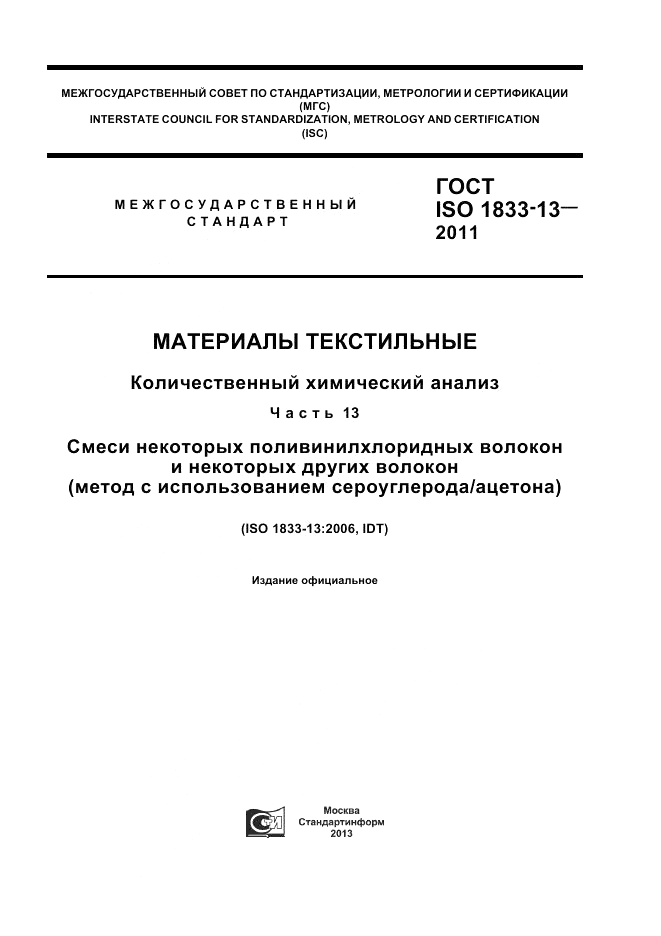 МЕЖГОСУДАРСТВЕННЫЙ СОВЕТ ПО СТАНДАРТИЗАЦИИ, МЕТРОЛОГИИ И СЕРТИФИКАЦИИ
(МГС)
INTERSTATE COUNCIL FOR STANDARDIZATION, METROLOGY AND CERTIFICATION
(ISC)

МЕЖГОСУДАРСТВЕННЫЙ
СТАНДАРТ

ГОСТ
ISO 1833-13—
2011

МАТЕРИАЛЫ ТЕКСТИЛЬНЫЕ

Количественный химический анализ

Часть 13

Смеси некоторых поливинилхлоридных волокон и некоторых других волокон (метод с использованием сероуглерода/ацетона)

(ISO 1833-13:2006, IDT)

Издание официальное

Москва
Стандартинформ
2013